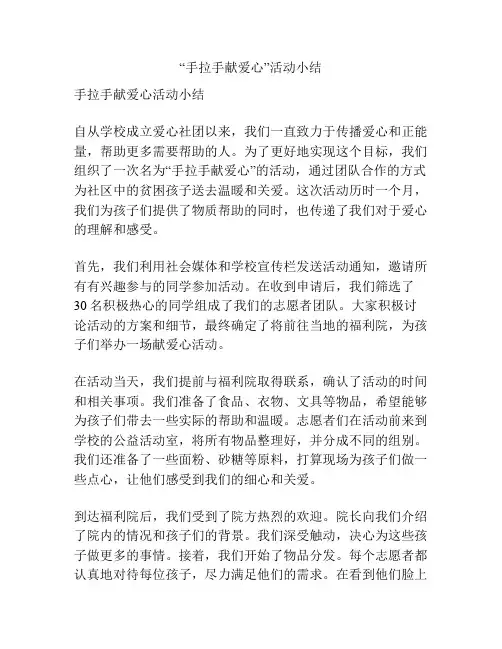 “手拉手献爱心”活动小结

手拉手献爱心活动小结

自从学校成立爱心社团以来，我们一直致力于传播爱心和正能量，帮助更多需要帮助的人。为了更好地实现这个目标，我们组织了一次名为“手拉手献爱心”的活动，通过团队合作的方式为社区中的贫困孩子送去温暖和关爱。这次活动历时一个月，我们为孩子们提供了物质帮助的同时，也传递了我们对于爱心的理解和感受。

首先，我们利用社会媒体和学校宣传栏发送活动通知，邀请所有有兴趣参与的同学参加活动。在收到申请后，我们筛选了30名积极热心的同学组成了我们的志愿者团队。大家积极讨论活动的方案和细节，最终确定了将前往当地的福利院，为孩子们举办一场献爱心活动。

在活动当天，我们提前与福利院取得联系，确认了活动的时间和相关事项。我们准备了食品、衣物、文具等物品，希望能够为孩子们带去一些实际的帮助和温暖。志愿者们在活动前来到学校的公益活动室，将所有物品整理好，并分成不同的组别。我们还准备了一些面粉、砂糖等原料，打算现场为孩子们做一些点心，让他们感受到我们的细心和关爱。

到达福利院后，我们受到了院方热烈的欢迎。院长向我们介绍了院内的情况和孩子们的背景。我们深受触动，决心为这些孩子做更多的事情。接着，我们开始了物品分发。每个志愿者都认真地对待每位孩子，尽力满足他们的需求。在看到他们脸上